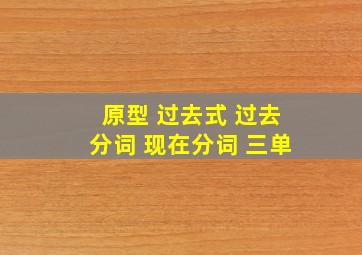 原型 过去式 过去分词 现在分词 三单